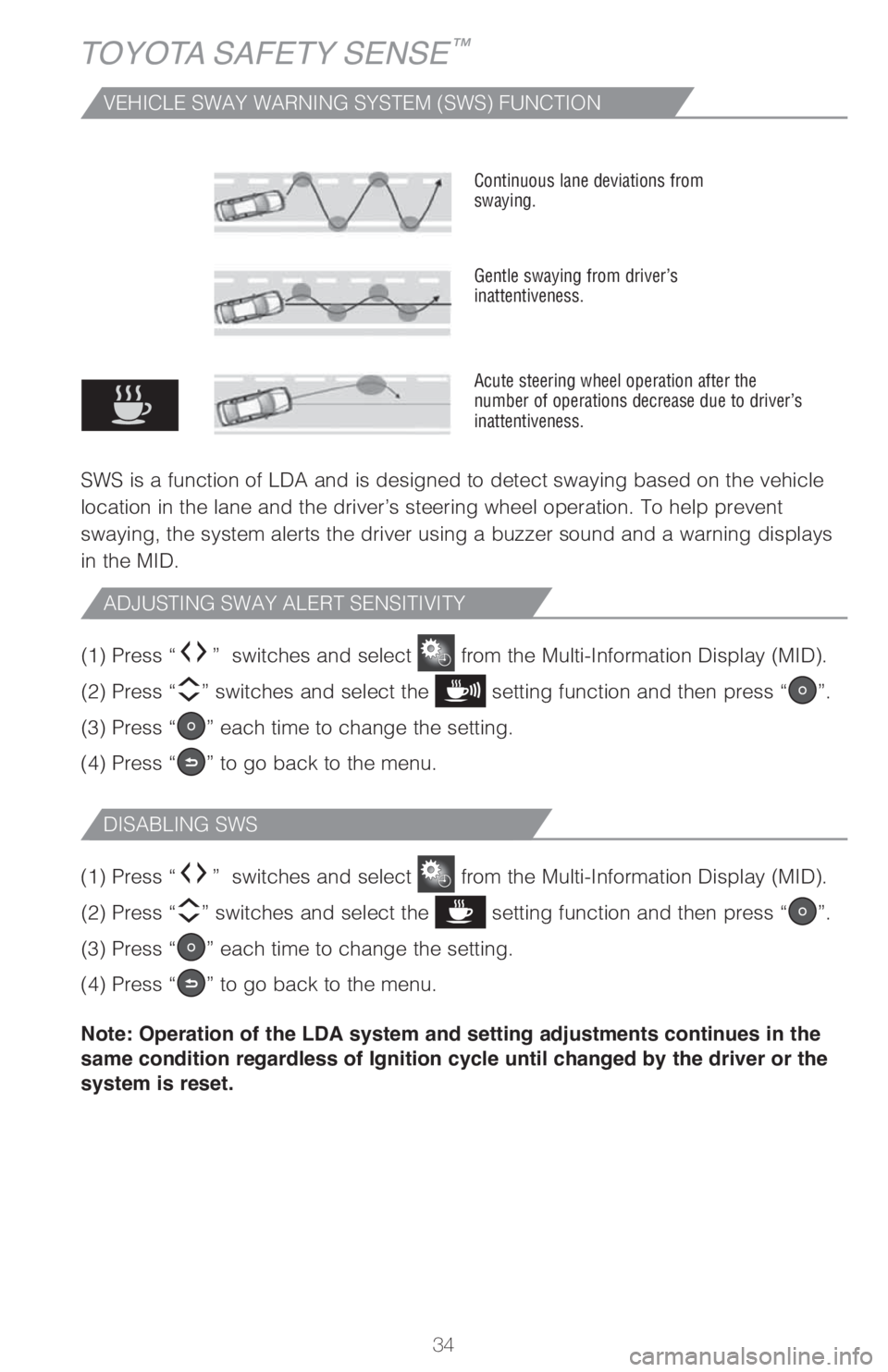 TOYOTA SAFETY SENSE™

VEHICLE SWAY WARNING SYSTEM (SWS) FUNCTION

Continuous lane deviations from swaying.

Gentle swaying from driver's inattentiveness.

Acute steering wheel operation after the number of operations decrease due to driver's inattentiveness.

SWS is a function of LDA and is designed to detect swaying based on the vehicle location in the lane and the driver's steering wheel operation. To help prevent swaying, the system alerts the driver using a buzzer sound and a warning displays in the MID.

ADJUSTING SWAY ALERT SENSITIVITY

(1) Press " " switches and select from the Multi-Information Display (MID).
(2) Press " " switches and select the setting function and then press " ".
(3) Press " " each time to change the setting.
(4) Press " " to go back to the menu.

DISABLING SWS

(1) Press " " switches and select from the Multi-Information Display (MID).
(2) Press " " switches and select the setting function and then press " ".
(3) Press " " each time to change the setting.
(4) Press " " to go back to the menu.

Note: Operation of the LDA system and setting adjustments continues in the same condition regardless of Ignition cycle until changed by the driver or the system is reset.

34

carmanualsonline.info